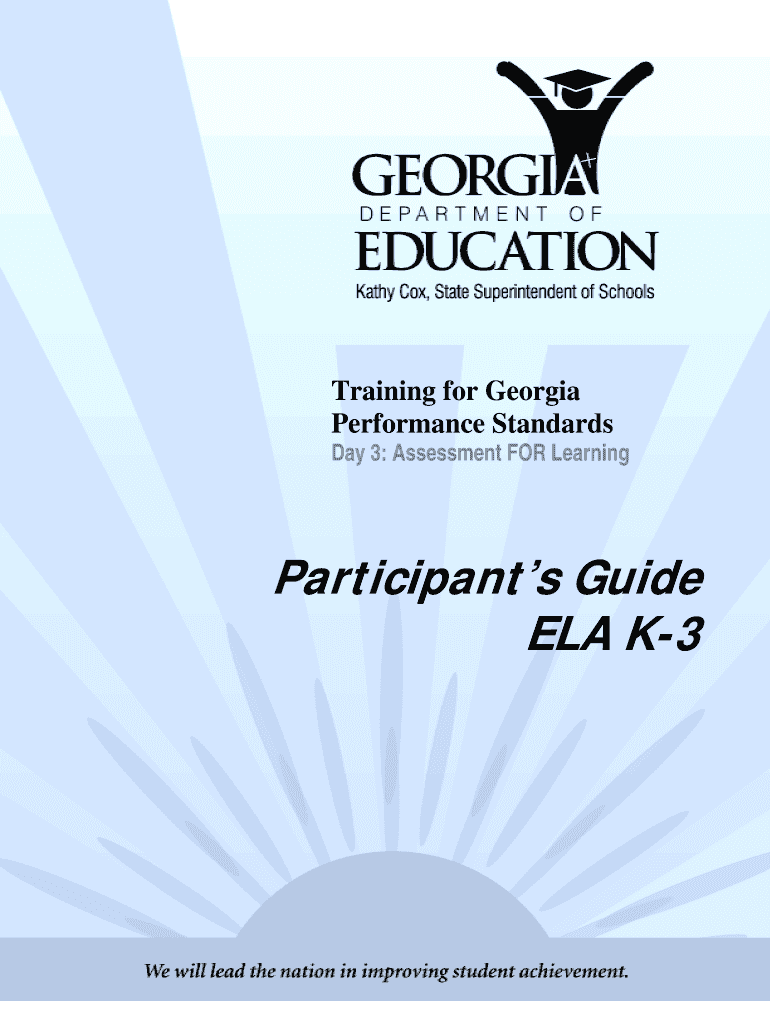 GEORGIA
DEPARTMENT OF
EDUCATION
Kathy Cox, State Superintendent of Schools

Training for Georgia
Performance Standards
Day 3: Assessment FOR Learning

Participant's Guide
ELA K-3

We will lead the nation in improving student achievement.